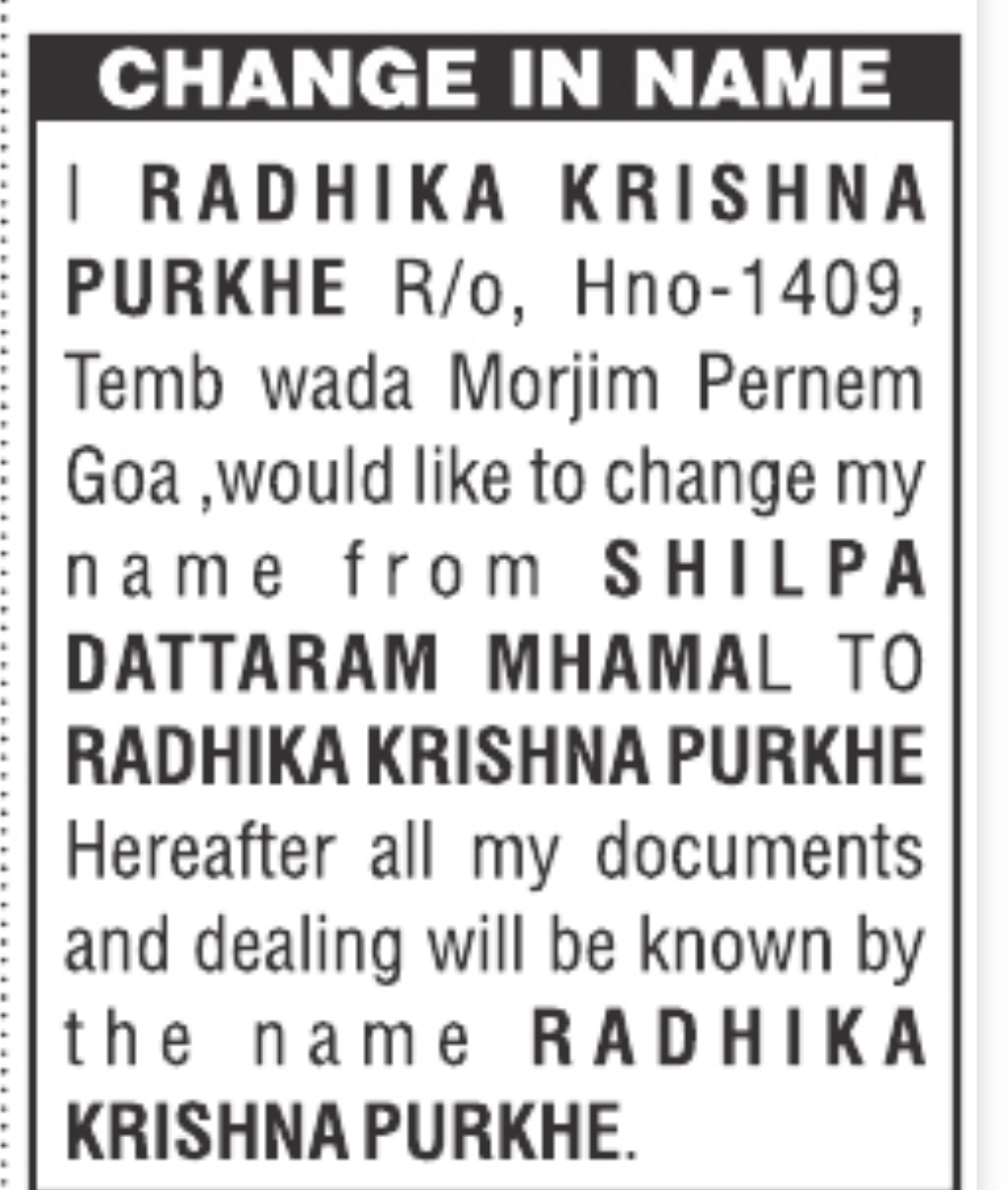 CHANGE IN NAME

I RADHIKA KRISHNA PURKHE R/o, Hno-1409, Temb wada Morjim Pernem Goa ,would like to change my name from SHILPA DATTARAM MHAMAL TO RADHIKA KRISHNA PURKHE Hereafter all my documents and dealing will be known by the name RADHIKA KRISHNA PURKHE.